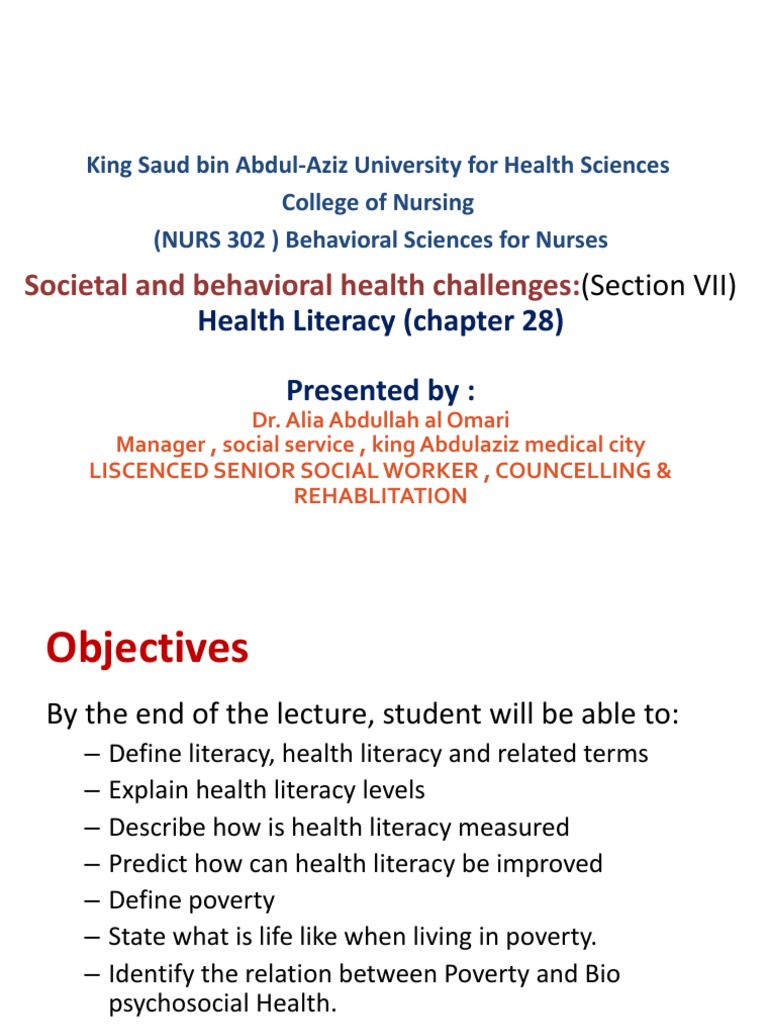 King Saud bin Abdul-Aziz University for Health Sciences
College of Nursing
(NURS 302 ) Behavioral Sciences for Nurses

Societal and behavioral health challenges:(Section VII)
Health Literacy (chapter 28)

Presented by :
Dr. Alia Abdullah al Omari
Manager , social service , king Abdulaziz medical city
LISCENCED SENIOR SOCIAL WORKER , COUNCELLING & REHABLITATION

Objectives

By the end of the lecture, student will be able to:
– Define literacy, health literacy and related terms
– Explain health literacy levels
– Describe how is health literacy measured
– Predict how can health literacy be improved
– Define poverty
– State what is life like when living in poverty.
– Identify the relation between Poverty and Bio psychosocial Health.